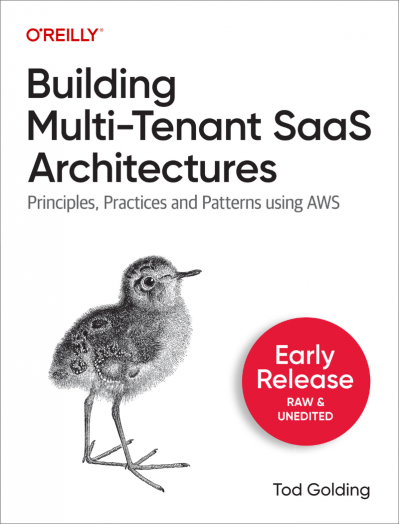 O'REILLY®

Building Multi-Tenant SaaS Architectures

Principles, Practices and Patterns using AWS

Early Release
RAW & UNEDITED

Tod Golding